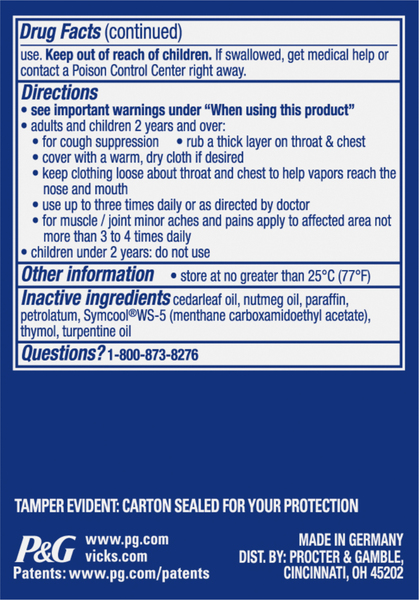 Drug Facts (continued)

use. Keep out of reach of children. If swallowed, get medical help or contact a Poison Control Center right away.

Directions
• see important warnings under "When using this product"
• adults and children 2 years and over:
• for cough suppression • rub a thick layer on throat & chest
• cover with a warm, dry cloth if desired
• keep clothing loose about throat and chest to help vapors reach the nose and mouth
• use up to three times daily or as directed by doctor
• for muscle / joint minor aches and pains apply to affected area not more than 3 to 4 times daily
• children under 2 years: do not use

Other information • store at no greater than 25°C (77°F)

Inactive ingredients cedarleaf oil, nutmeg oil, paraffin, petrolatum, Symcool®WS-5 (menthane carboxamidoethyl acetate), thymol, turpentine oil

Questions? 1-800-873-8276

TAMPER EVIDENT: CARTON SEALED FOR YOUR PROTECTION

P&G www.pg.com
vicks.com
Patents: www.pg.com/patents

MADE IN GERMANY
DIST. BY: PROCTER & GAMBLE,
CINCINNATI, OH 45202